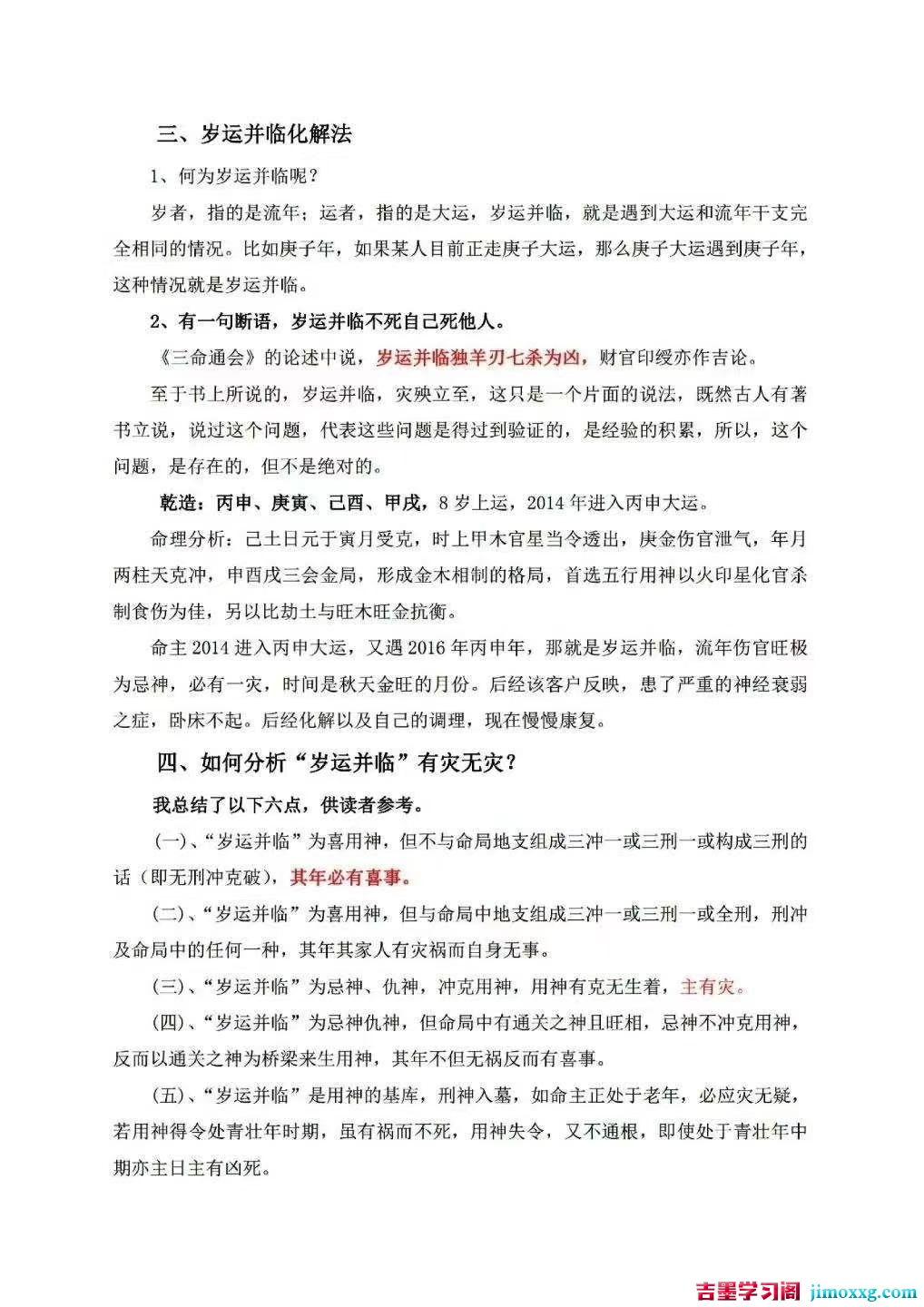 三、岁运并临化解法

1、何为岁运并临呢？

岁者，指的是流年；运者，指的是大运，岁运并临，就是遇到大运和流年干支完全相同的情况。比如庚子年，如果某人目前正走庚子大运，那么庚子大运遇到庚子年，这种情况就是岁运并临。

2、有一句断语，岁运并临不死自己死他人。

《三命通会》的论述中说，岁运并临独羊刃七杀为凶，财官印绶亦作吉论。

至于书上所说的，岁运并临，灾殃立至，这只是一个片面的说法，既然古人有著书立说，说过这个问题，代表这些问题是得过到验证的，是经验的积累，所以，这个问题，是存在的，但不是绝对的。

乾造：丙申、庚寅、己酉、甲戌，8岁上运，2014年进入丙申大运。

命理分析：己土日元于寅月受克，时上甲木官星当令透出，庚金伤官泄气，年月两柱天克冲，申酉戌三会金局，形成金木相制的格局，首选五行用神以火印星化官杀制食伤为佳，另以比劫土与旺木旺金抗衡。

命主2014进入丙申大运，又遇2016年丙申年，那就是岁运并临，流年伤官旺极为忌神，必有一灾，时间是秋天金旺的月份。后经该客户反映，患了严重的神经衰弱之症，卧床不起。后经化解以及自己的调理，现在慢慢康复。

四、如何分析“岁运并临”有灾无灾？

我总结了以下六点，供读者参考。

(一)、“岁运并临”为喜用神，但不与命局地支组成三冲一或三刑一或构成三刑的话（即无刑冲克破），其年必有喜事。

(二)、“岁运并临”为喜用神，但与命局中地支组成三冲一或三刑一或全刑，刑冲及命局中的任何一种，其年其家人有灾祸而自身无事。

(三)、“岁运并临”为忌神、仇神，冲克用神，用神有克无生着，主有灾。

(四)、“岁运并临”为忌神仇神，但命局中有通关之神且旺相，忌神不冲克用神，反而以通关之神为桥梁来生用神，其年不但无祸反而有喜事。

(五)、“岁运并临”是用神的基库，刑神入墓，如命主正处于老年，必应灾无疑，若用神得令处青壮年时期，虽有祸而不死，用神失令，又不通根，即使处于青壮年中期亦主日主有凶死。

吉墨学习阁 jimoxxg.com